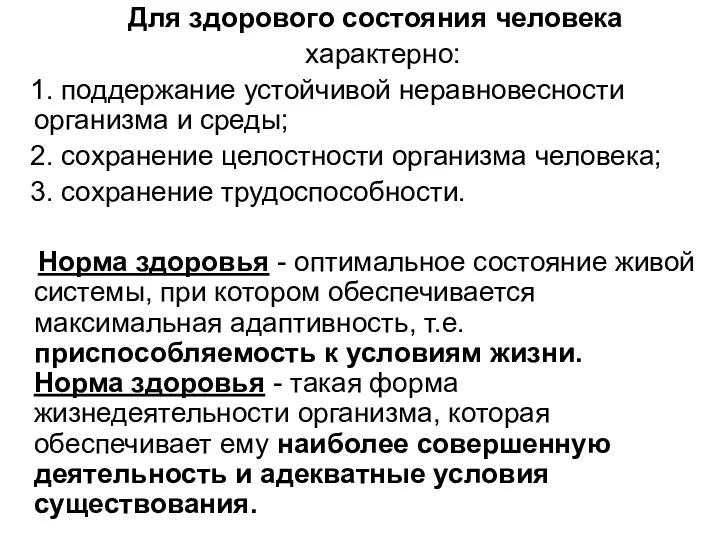 Для здорового состояния человека характерно:
1. поддержание устойчивой неравновесности организма и среды;
2. сохранение целостности организма человека;
3. сохранение трудоспособности.

Норма здоровья - оптимальное состояние живой системы, при котором обеспечивается максимальная адаптивность, т.е. приспособляемость к условиям жизни.
Норма здоровья - такая форма жизнедеятельности организма, которая обеспечивает ему наиболее совершенную деятельность и адекватные условия существования.